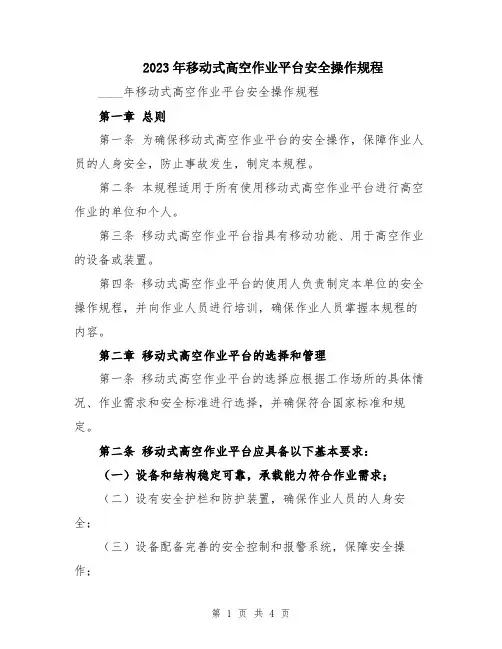 2023年移动式高空作业平台安全操作规程

____年移动式高空作业平台安全操作规程

第一章 总则

第一条 为确保移动式高空作业平台的安全操作，保障作业人员的人身安全，防止事故发生，制定本规程。

第二条 本规程适用于所有使用移动式高空作业平台进行高空作业的单位和个人。

第三条 移动式高空作业平台指具有移动功能、用于高空作业的设备或装置。

第四条 移动式高空作业平台的使用人负责制定本单位的安全操作规程，并向作业人员进行培训，确保作业人员掌握本规程的内容。

第二章 移动式高空作业平台的选择和管理

第一条 移动式高空作业平台的选择应根据工作场所的具体情况、作业需求和安全标准进行选择，并确保符合国家标准和规定。

第二条 移动式高空作业平台应具备以下基本要求：

（一）设备和结构稳定可靠，承载能力符合作业需求；

（二）设有安全护栏和防护装置，确保作业人员的人身安全；

（三）设备配备完善的安全控制和报警系统，保障安全操作；

第 1 页 共 4 页